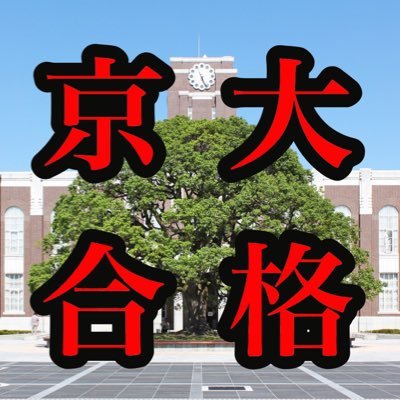 京大
合格